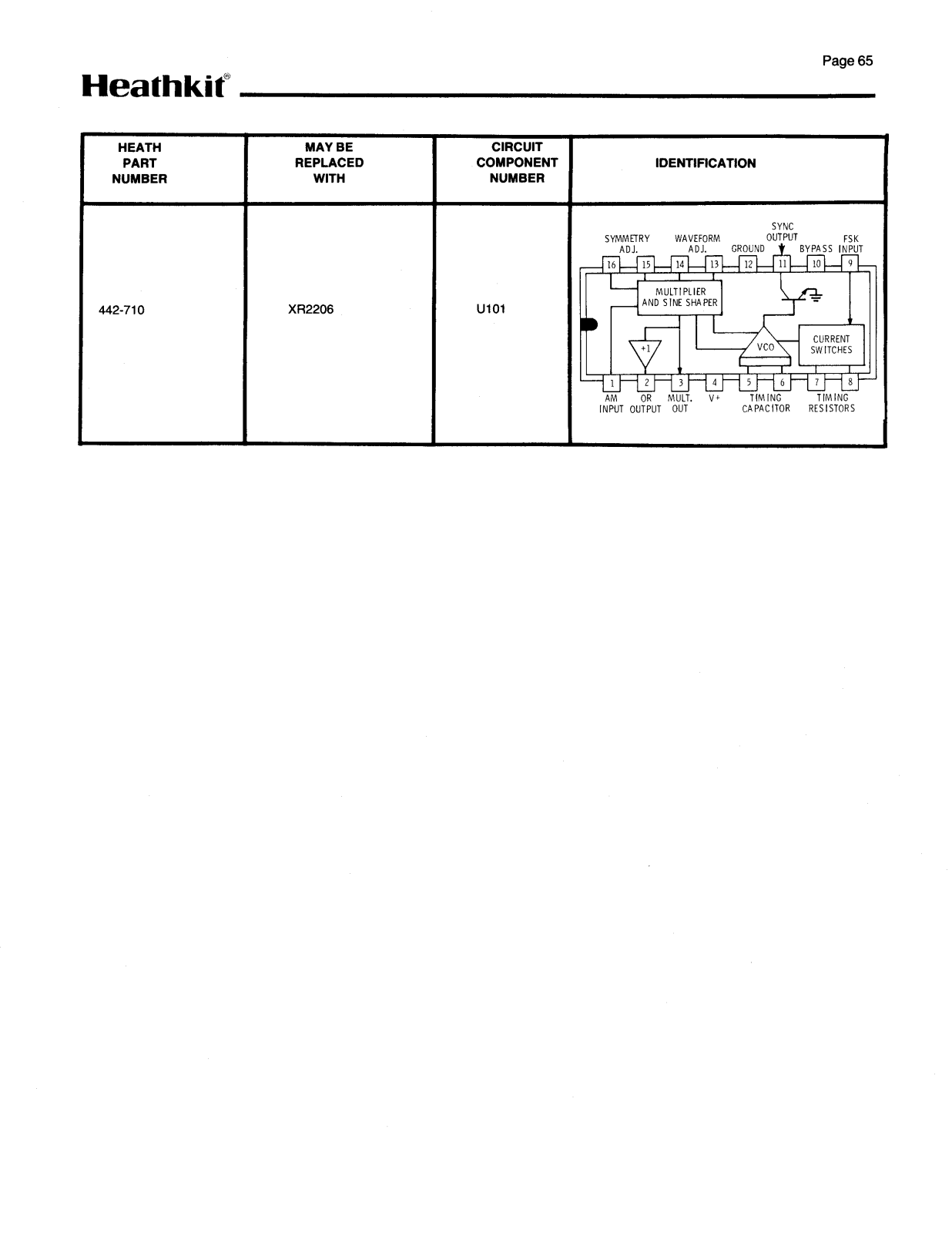 Page 65

Heathkit®

| HEATH PART NUMBER | MAY BE REPLACED WITH | CIRCUIT COMPONENT NUMBER | IDENTIFICATION |
|---|---|---|---|
| 442-710 | XR2206 | U101 | SYMMETRY ADJ. WAVEFORM ADJ. GROUND SYNC OUTPUT BYPASS FSK INPUT 16 15 14 13 12 11 10 9 MULTIPLIER AND SINE SHAPER +1 VCO CURRENT SWITCHES 1 2 3 4 5 6 7 8 AM INPUT OR OUTPUT MULT. OUT V+ TIMING CAPACITOR TIMING RESISTORS |